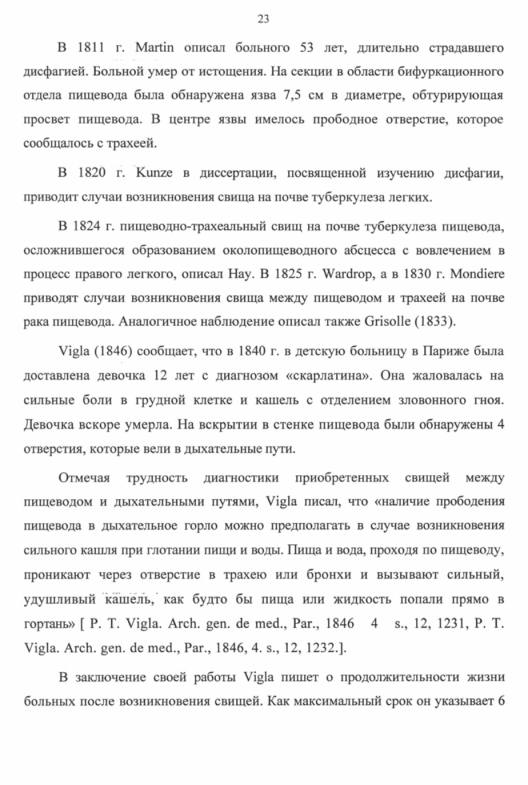 23

В 1811 г. Martin описал больного 53 лет, длительно страдавшего дисфагией. Больной умер от истощения. На секции в области бифуркационного отдела пищевода была обнаружена язва 7,5 см в диаметре, обтурирующая просвет пищевода. В центре язвы имелось прободное отверстие, которое сообщалось с трахеей.

В 1820 г. Kunze в диссертации, посвященной изучению дисфагии, приводит случаи возникновения свища на почве туберкулеза легких.

В 1824 г. пищеводно-трахеальный свищ на почве туберкулеза пищевода, осложнившегося образованием околопищеводного абсцесса с вовлечением в процесс правого легкого, описал Hay. В 1825 г. Wardrop, а в 1830 г. Mondiere приводят случаи возникновения свища между пищеводом и трахеей на почве рака пищевода. Аналогичное наблюдение описал также Grisolle (1833).

Vigla (1846) сообщает, что в 1840 г. в детскую больницу в Париже была доставлена девочка 12 лет с диагнозом «скарлатина». Она жаловалась на сильные боли в грудной клетке и кашель с отделением зловонного гноя. Девочка вскоре умерла. На вскрытии в стенке пищевода были обнаружены 4 отверстия, которые вели в дыхательные пути.

Отмечая трудность диагностики приобретенных свищей между пищеводом и дыхательными путями, Vigla писал, что «наличие прободения пищевода в дыхательное горло можно предполагать в случае возникновения сильного кашля при глотании пищи и воды. Пища и вода, проходя по пищеводу, проникают через отверстие в трахею или бронхи и вызывают сильный, удушливый кашель, как будто бы пища или жидкость попали прямо в гортань» [ P. T. Vigla. Arch. gen. de med., Par., 1846 4 s., 12, 1231, P. T. Vigla. Arch. gen. de med., Par., 1846, 4. s., 12, 1232.].

В заключение своей работы Vigla пишет о продолжительности жизни больных после возникновения свищей. Как максимальный срок он указывает 6